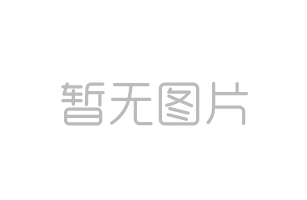 暂无图片